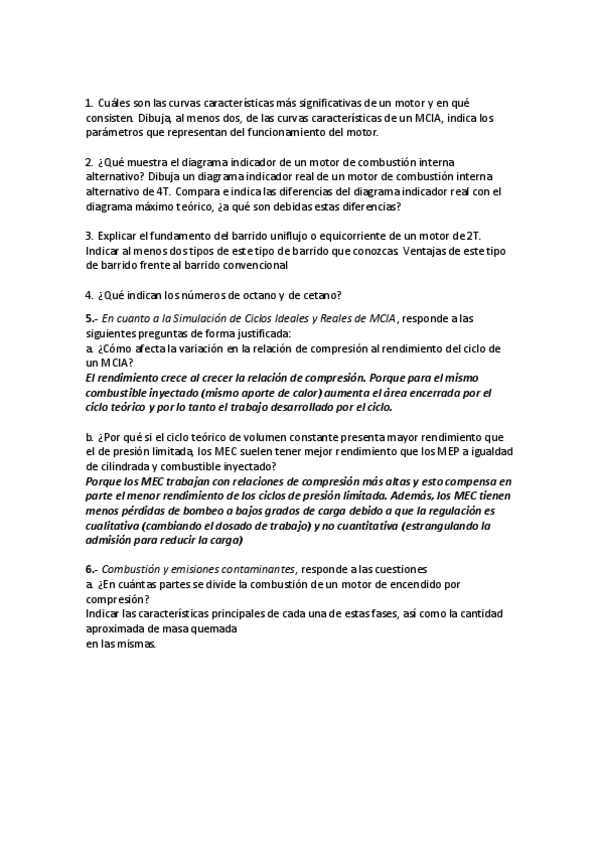 1. Cuáles son las curvas características más significativas de un motor y en qué consisten. Dibuja, al menos dos, de las curvas características de un MCIA, indica los parámetros que representan del funcionamiento del motor.

2. ¿Qué muestra el diagrama indicador de un motor de combustión interna alternativo? Dibuja un diagrama indicador real de un motor de combustión interna alternativo de 4T. Compara e indica las diferencias del diagrama indicador real con el diagrama máximo teórico, ¿a qué son debidas estas diferencias?

3. Explicar el fundamento del barrido uniflujo o equicorriente de un motor de 2T. Indicar al menos dos tipos de este tipo de barrido que conozcas. Ventajas de este tipo de barrido frente al barrido convencional

4. ¿Qué indican los números de octano y de cetano?

5.- En cuanto a la Simulación de Ciclos Ideales y Reales de MCIA, responde a las siguientes preguntas de forma justificada:
a. ¿Cómo afecta la variación en la relación de compresión al rendimiento del ciclo de un MCIA?
El rendimiento crece al crecer la relación de compresión. Porque para el mismo combustible inyectado (mismo aporte de calor) aumenta el área encerrada por el ciclo teórico y por lo tanto el trabajo desarrollado por el ciclo.

b. ¿Por qué si el ciclo teórico de volumen constante presenta mayor rendimiento que el de presión limitada, los MEC suelen tener mejor rendimiento que los MEP a igualdad de cilindrada y combustible inyectado?
Porque los MEC trabajan con relaciones de compresión más altas y esto compensa en parte el menor rendimiento de los ciclos de presión limitada. Además, los MEC tienen menos pérdidas de bombeo a bajos grados de carga debido a que la regulación es cualitativa (cambiando el dosado de trabajo) y no cuantitativa (estrangulando la admisión para reducir la carga)

6.- Combustión y emisiones contaminantes, responde a las cuestiones
a. ¿En cuántas partes se divide la combustión de un motor de encendido por compresión?
Indicar las características principales de cada una de estas fases, así como la cantidad aproximada de masa quemada
en las mismas.